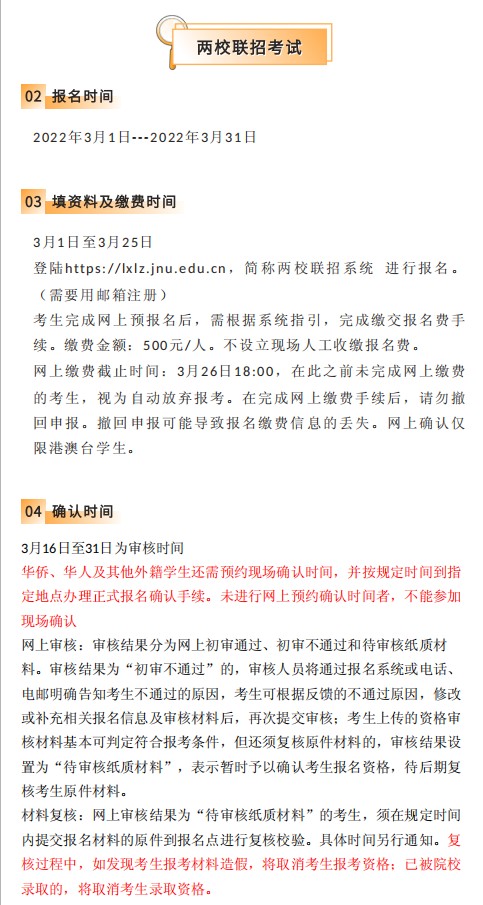 两校联招考试

02 报名时间

2022年3月1日---2022年3月31日

03 填资料及缴费时间

3月1日至3月25日
登陆https://lxlz.jnu.edu.cn，简称两校联招系统 进行报名。（需要用邮箱注册）
考生完成网上预报名后，需根据系统指引，完成缴交报名费手续。缴费金额：500元/人。不设立现场人工收缴报名费。
网上缴费截止时间：3月26日18:00，在此之前未完成网上缴费的考生，视为自动放弃报考。在完成网上缴费手续后，请勿撤回申报。撤回申报可能导致报名缴费信息的丢失。网上确认仅限港澳台学生。

04 确认时间

3月16日至31日为审核时间
华侨、华人及其他外籍学生还需预约现场确认时间，并按规定时间到指定地点办理正式报名确认手续。未进行网上预约确认时间者，不能参加现场确认
网上审核：审核结果分为网上初审通过、初审不通过和待审核纸质材料。审核结果为“初审不通过”的，审核人员将通过报名系统或电话、电邮明确告知考生不通过的原因，考生可根据反馈的不通过原因，修改或补充相关报名信息及审核材料后，再次提交审核；考生上传的资格审核材料基本可判定符合报考条件，但还须复核原件材料的，审核结果设置为“待审核纸质材料”，表示暂时予以确认考生报名资格，待后期复核考生原件材料。
材料复核：网上审核结果为“待审核纸质材料”的考生，须在规定时间内提交报名材料的原件到报名点进行复核校验。具体时间另行通知。复核过程中，如发现考生报考材料造假，将取消考生报考资格；已被院校录取的，将取消考生录取资格。